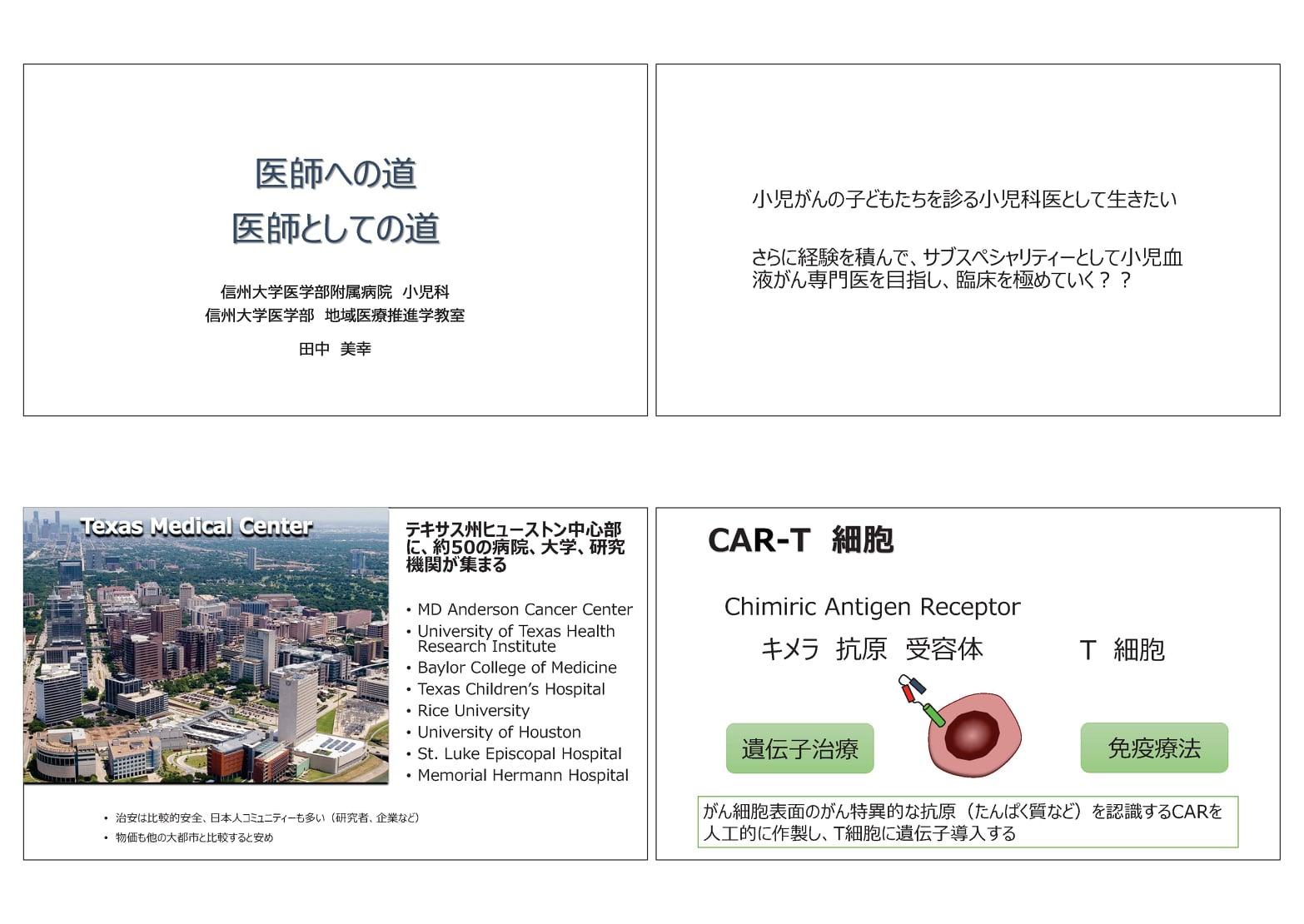 医師への道
医師としての道

信州大学医学部附属病院　小児科
信州大学医学部　地域医療推進学教室

田中　美幸

小児がんの子どもたちを診る小児科医として生きたい

さらに経験を積んで、サブスペシャリティーとして小児血液がん専門医を目指し、臨床を極めていく？？

Texas Medical Center

テキサス州ヒューストン中心部に、約50の病院、大学、研究機関が集まる

• MD Anderson Cancer Center
• University of Texas Health Research Institute
• Baylor College of Medicine
• Texas Children's Hospital
• Rice University
• University of Houston
• St. Luke Episcopal Hospital
• Memorial Hermann Hospital

• 治安は比較的安全、日本人コミュニティーも多い（研究者、企業など）
• 物価も他の大都市と比較すると安め

CAR-T　細胞

Chimiric Antigen Receptor
キメラ　抗原　受容体　　　　T　細胞

遺伝子治療

免疫療法

がん細胞表面のがん特異的な抗原（たんぱく質など）を認識するCARを人工的に作製し、T細胞に遺伝子導入する